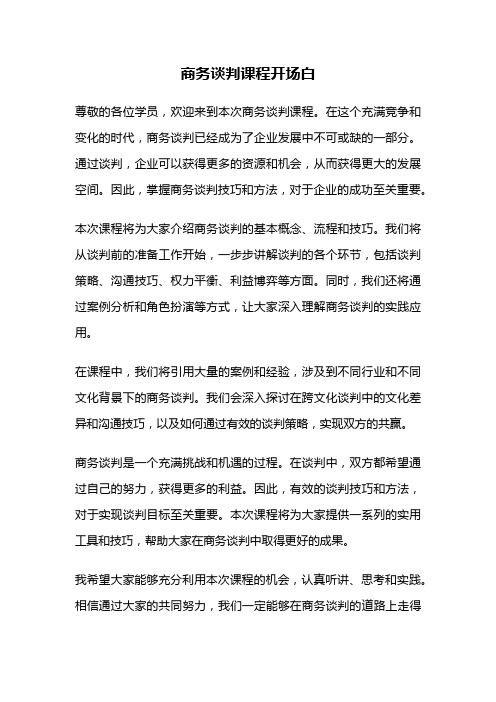 商务谈判课程开场白

尊敬的各位学员，欢迎来到本次商务谈判课程。在这个充满竞争和变化的时代，商务谈判已经成为了企业发展中不可或缺的一部分。通过谈判，企业可以获得更多的资源和机会，从而获得更大的发展空间。因此，掌握商务谈判技巧和方法，对于企业的成功至关重要。

本次课程将为大家介绍商务谈判的基本概念、流程和技巧。我们将从谈判前的准备工作开始，一步步讲解谈判的各个环节，包括谈判策略、沟通技巧、权力平衡、利益博弈等方面。同时，我们还将通过案例分析和角色扮演等方式，让大家深入理解商务谈判的实践应用。

在课程中，我们将引用大量的案例和经验，涉及到不同行业和不同文化背景下的商务谈判。我们会深入探讨在跨文化谈判中的文化差异和沟通技巧，以及如何通过有效的谈判策略，实现双方的共赢。

商务谈判是一个充满挑战和机遇的过程。在谈判中，双方都希望通过自己的努力，获得更多的利益。因此，有效的谈判技巧和方法，对于实现谈判目标至关重要。本次课程将为大家提供一系列的实用工具和技巧，帮助大家在商务谈判中取得更好的成果。

我希望大家能够充分利用本次课程的机会，认真听讲、思考和实践。相信通过大家的共同努力，我们一定能够在商务谈判的道路上走得